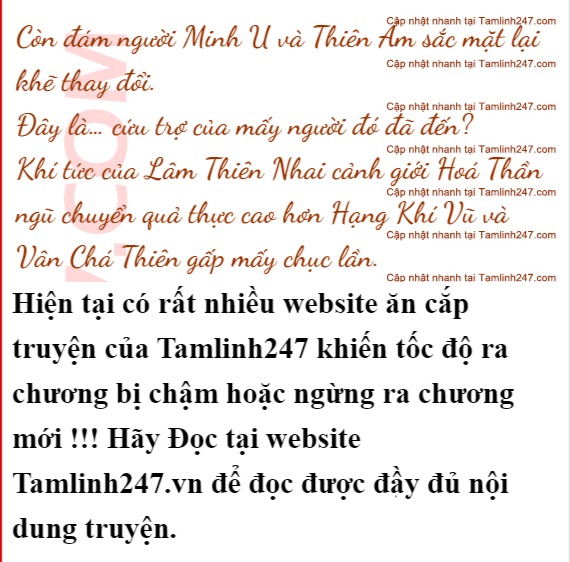 Còn đám người Minh U và Thiên Âm sắc mặt lại khẽ thay đổi.

Đây là... cứu trợ của mấy người đó đã đến?

Khí tức của Lâm Thiên Nhai cảnh giới Hoá Thần ngũ chuyển quả thực cao hơn Hạng Khí Vũ và Vân Chá Thiên gấp mấy chục lần.

Hiện tại có rất nhiều website ăn cắp truyện của Tamlinh247 khiến tốc độ ra chương bị chậm hoặc ngừng ra chương mới !!! Hãy Đọc tại website Tamlinh247.vn để đọc được đầy đủ nội dung truyện.

Cập nhật nhanh tại Tamlinh247.com

.COM